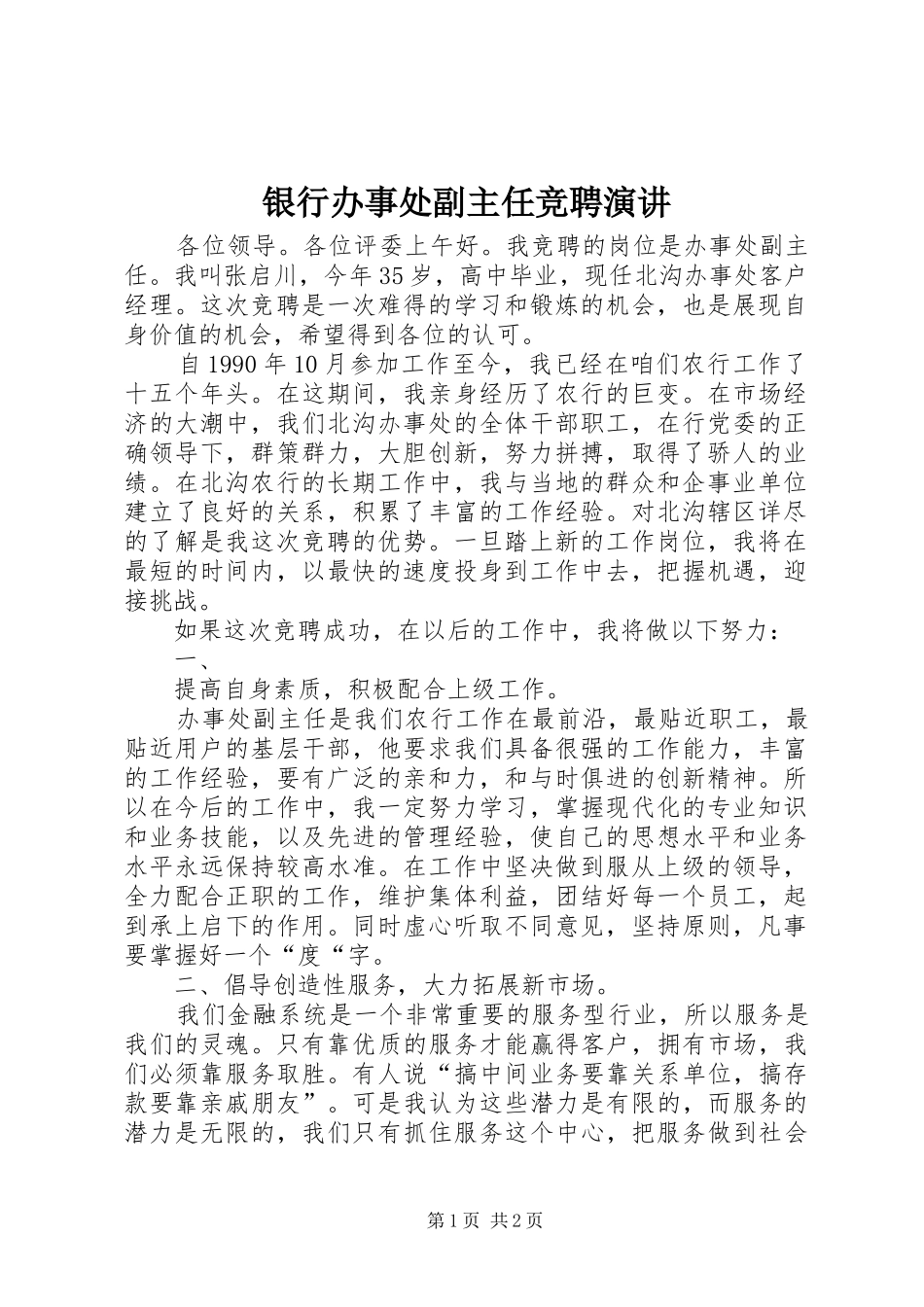 银行办事处副主任竞聘演讲

各位领导。各位评委上午好。我竞聘的岗位是办事处副主任。我叫张启川，今年35岁，高中毕业，现任北沟办事处客户经理。这次竞聘是一次难得的学习和锻炼的机会，也是展现自身价值的机会，希望得到各位的认可。

自1990年10月参加工作至今，我已经在咱们农行工作了十五个年头。在这期间，我亲身经历了农行的巨变。在市场经济的大潮中，我们北沟办事处的全体干部职工，在行党委的正确领导下，群策群力，大胆创新，努力拼搏，取得了骄人的业绩。在北沟农行的长期工作中，我与当地的群众和企事业单位建立了良好的关系，积累了丰富的工作经验。对北沟辖区详尽的了解是我这次竞聘的优势。一旦踏上新的工作岗位，我将在最短的时间内，以最快的速度投身到工作中去，把握机遇，迎接挑战。

如果这次竞聘成功，在以后的工作中，我将做以下努力：

一、

提高自身素质，积极配合上级工作。

办事处副主任是我们农行工作在最前沿，最贴近职工，最贴近用户的基层干部，他要求我们具备很强的工作能力，丰富的工作经验，要有广泛的亲和力，和与时俱进的创新精神。所以在今后的工作中，我一定努力学习，掌握现代化的专业知识和业务技能，以及先进的管理经验，使自己的思想水平和业务水平永远保持较高水准。在工作中坚决做到服从上级的领导，全力配合正职的工作，维护集体利益，团结好每一个员工，起到承上启下的作用。同时虚心听取不同意见，坚持原则，凡事要掌握好一个“度“字。

二、倡导创造性服务，大力拓展新市场。

我们金融系统是一个非常重要的服务型行业，所以服务是我们的灵魂。只有靠优质的服务才能赢得客户，拥有市场，我们必须靠服务取胜。有人说“搞中间业务要靠关系单位，搞存款要靠亲戚朋友”。可是我认为这些潜力是有限的，而服务的潜力是无限的，我们只有抓住服务这个中心，把服务做到社会

第1页 共2页